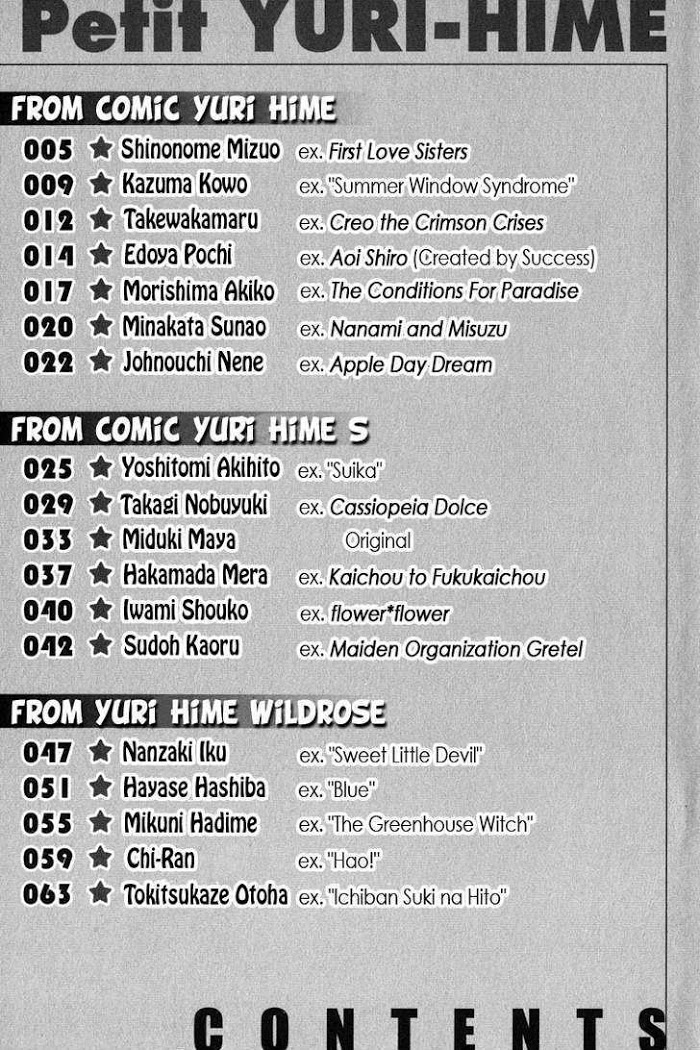 Petit YURI-HIME

FROM COMIC YURI HIME

005 ★ Shinonome Mizuo ex. First Love Sisters
009 ★ Kazuma Kowo ex. "Summer Window Syndrome"
012 ★ Takewakamaru ex. Creo the Crimson Crises
014 ★ Edoya Pochi ex. Aoi Shiro (Created by Success)
017 ★ Morishima Akiko ex. The Conditions For Paradise
020 ★ Minakata Sunao ex. Nanami and Misuzu
022 ★ Johnouchi Nene ex. Apple Day Dream

FROM COMIC YURI HIME S

025 ★ Yoshitomi Akihito ex. "Suika"
029 ★ Takagi Nobuyuki ex. Cassiopeia Dolce
033 ★ Miduki Maya Original
037 ★ Hakamada Mera ex. Kaichou to Fukukaichou
040 ★ Iwami Shouko ex. flower*flower
042 ★ Sudoh Kaoru ex. Maiden Organization Gretel

FROM YURI HIME WILDROSE

047 ★ Nanzaki Iku ex. "Sweet Little Devil"
051 ★ Hayase Hashiba ex. "Blue"
055 ★ Mikuni Hadime ex. "The Greenhouse Witch"
059 ★ Chi-Ran ex. "Hao!"
063 ★ Tokitsukaze Otoha ex. "Ichiban Suki na Hito"

CONTENTS